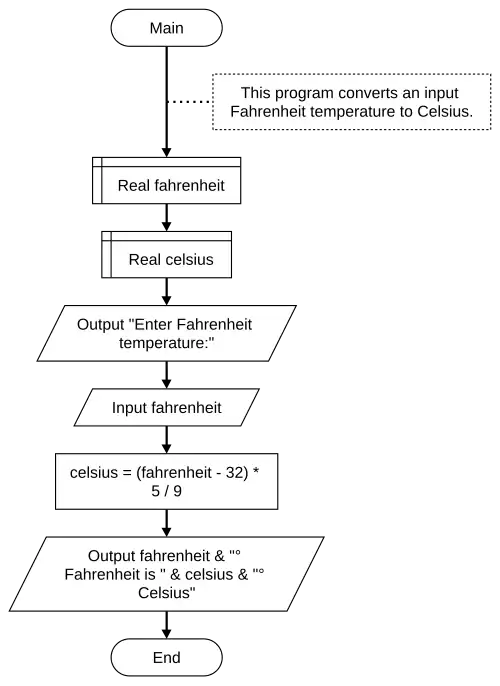 Main

This program converts an input Fahrenheit temperature to Celsius.

Real fahrenheit

Real celsius

Output "Enter Fahrenheit temperature:"

Input fahrenheit

celsius = (fahrenheit - 32) * 5 / 9

Output fahrenheit & "° Fahrenheit is " & celsius & "° Celsius"

End